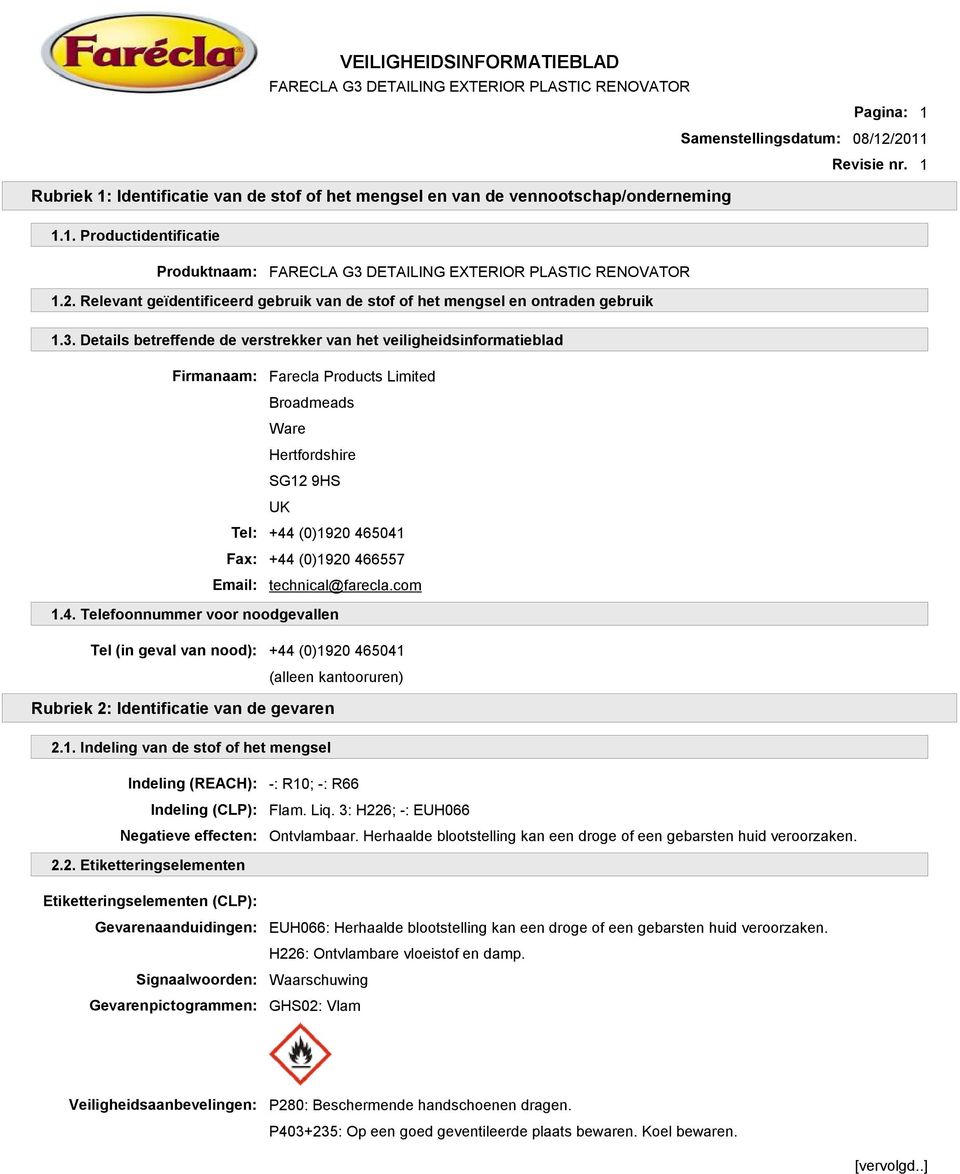 Farécla

VEILIGHEIDSINFORMATIEBLAD
FARECLA G3 DETAILING EXTERIOR PLASTIC RENOVATOR

Pagina: 1
Samenstellingsdatum: 08/12/2011
Revisie nr. 1

Rubriek 1: Identificatie van de stof of het mengsel en van de vennootschap/onderneming

1.1. Productidentificatie

Produktnaam: FARECLA G3 DETAILING EXTERIOR PLASTIC RENOVATOR

1.2. Relevant geïdentificeerd gebruik van de stof of het mengsel en ontraden gebruik

1.3. Details betreffende de verstrekker van het veiligheidsinformatieblad

Firmanaam: Farecla Products Limited
Broadmeads
Ware
Hertfordshire
SG12 9HS
UK
Tel: +44 (0)1920 465041
Fax: +44 (0)1920 466557
Email: technical@farecla.com

1.4. Telefoonnummer voor noodgevallen

Tel (in geval van nood): +44 (0)1920 465041
(alleen kantooruren)

Rubriek 2: Identificatie van de gevaren

2.1. Indeling van de stof of het mengsel

Indeling (REACH): -: R10; -: R66
Indeling (CLP): Flam. Liq. 3: H226; -: EUH066
Negatieve effecten: Ontvlambaar. Herhaalde blootstelling kan een droge of een gebarsten huid veroorzaken.

2.2. Etiketteringselementen

Etiketteringselementen (CLP):
Gevarenaanduidingen: EUH066: Herhaalde blootstelling kan een droge of een gebarsten huid veroorzaken.
H226: Ontvlambare vloeistof en damp.
Signaalwoorden: Waarschuwing
Gevarenpictogrammen: GHS02: Vlam

Veiligheidsaanbevelingen: P280: Beschermende handschoenen dragen.
P403+235: Op een goed geventileerde plaats bewaren. Koel bewaren.

[vervolgd..]